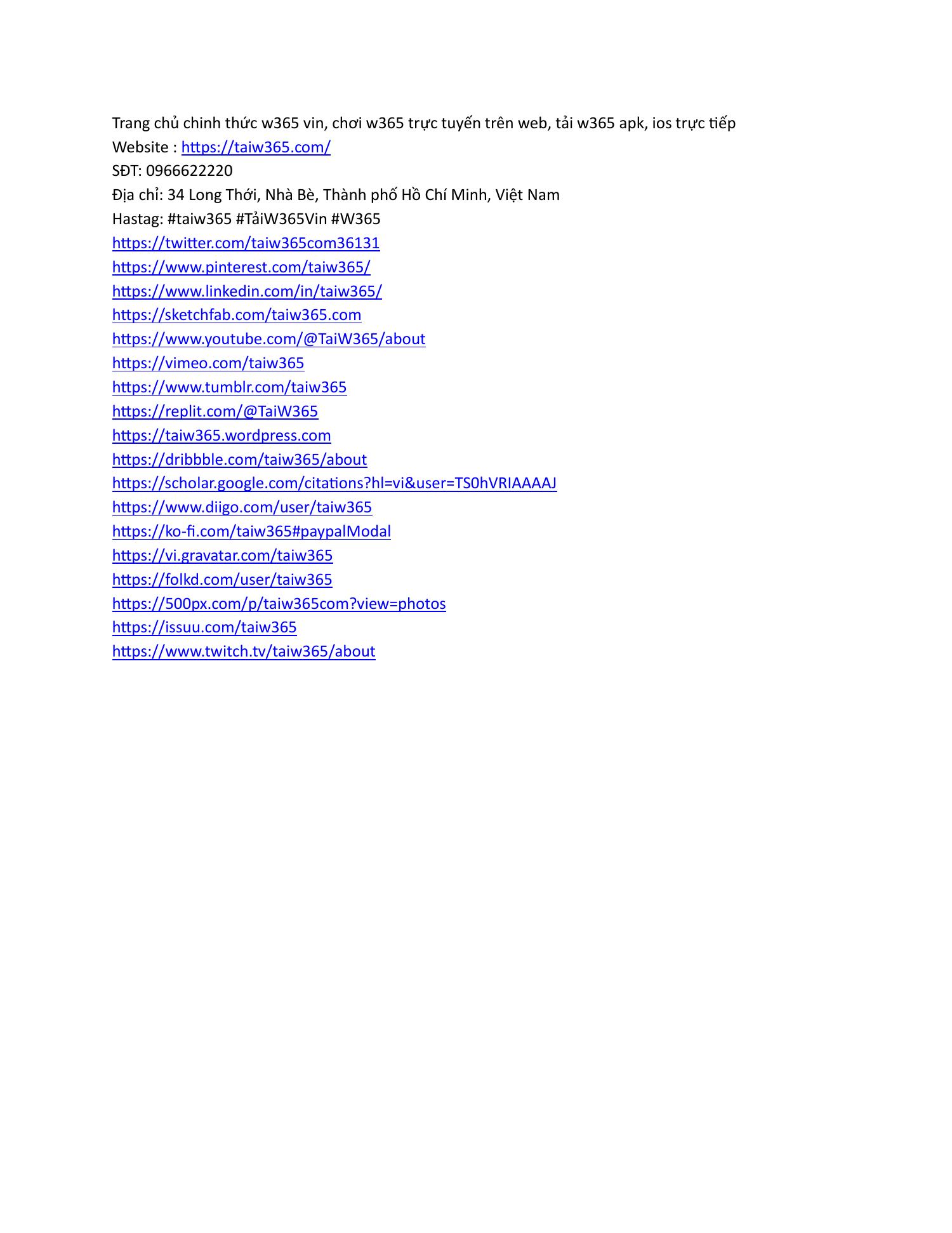 Trang chủ chinh thức w365 vin, chơi w365 trực tuyến trên web, tải w365 apk, ios trực tiếp
Website : https://taiw365.com/
SĐT: 0966622220
Địa chỉ: 34 Long Thới, Nhà Bè, Thành phố Hồ Chí Minh, Việt Nam
Hastag: #taiw365 #TảiW365Vin #W365
https://twitter.com/taiw365com36131
https://www.pinterest.com/taiw365/
https://www.linkedin.com/in/taiw365/
https://sketchfab.com/taiw365.com
https://www.youtube.com/@TaiW365/about
https://vimeo.com/taiw365
https://www.tumblr.com/taiw365
https://replit.com/@TaiW365
https://taiw365.wordpress.com
https://dribbble.com/taiw365/about
https://scholar.google.com/citations?hl=vi&user=TS0hVRIAAAAJ
https://www.diigo.com/user/taiw365
https://ko-fi.com/taiw365#paypalModal
https://vi.gravatar.com/taiw365
https://folkd.com/user/taiw365
https://500px.com/p/taiw365com?view=photos
https://issuu.com/taiw365
https://www.twitch.tv/taiw365/about